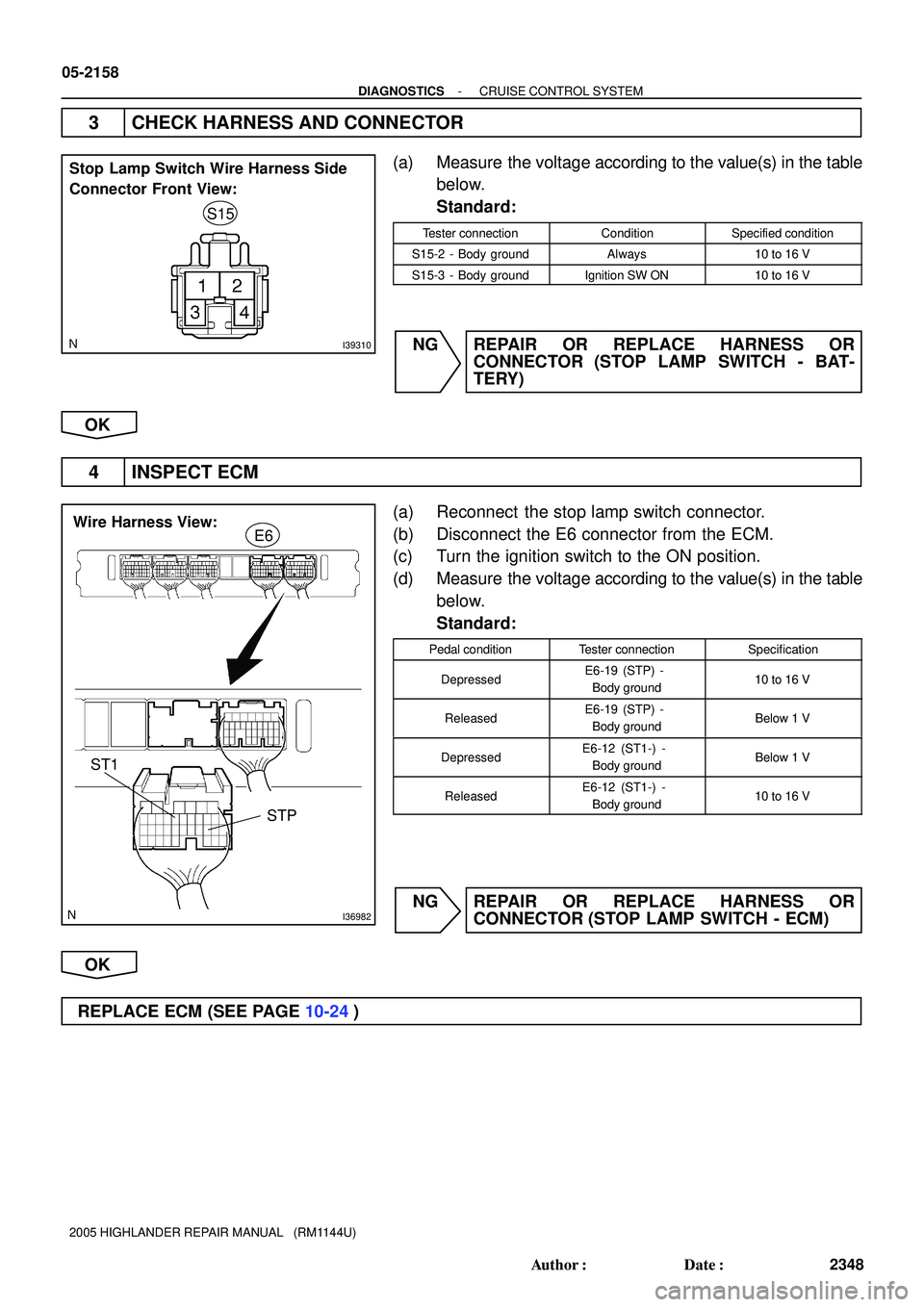 05-2158

DIAGNOSTICS - CRUISE CONTROL SYSTEM

3 CHECK HARNESS AND CONNECTOR

Stop Lamp Switch Wire Harness Side Connector Front View:

S15

1 2
3 4

N I39310

(a) Measure the voltage according to the value(s) in the table below.

Standard:

| Tester connection | Condition | Specified condition |
|---|---|---|
| S15-2 - Body ground | Always | 10 to 16 V |
| S15-3 - Body ground | Ignition SW ON | 10 to 16 V |

NG REPAIR OR REPLACE HARNESS OR CONNECTOR (STOP LAMP SWITCH - BATTERY)

OK

4 INSPECT ECM

Wire Harness View:

E6

ST1

STP

N I36982

(a) Reconnect the stop lamp switch connector.
(b) Disconnect the E6 connector from the ECM.
(c) Turn the ignition switch to the ON position.
(d) Measure the voltage according to the value(s) in the table below.

Standard:

| Pedal condition | Tester connection | Specification |
|---|---|---|
| Depressed | E6-19 (STP) - Body ground | 10 to 16 V |
| Released | E6-19 (STP) - Body ground | Below 1 V |
| Depressed | E6-12 (ST1-) - Body ground | Below 1 V |
| Released | E6-12 (ST1-) - Body ground | 10 to 16 V |

NG REPAIR OR REPLACE HARNESS OR CONNECTOR (STOP LAMP SWITCH - ECM)

OK

REPLACE ECM (SEE PAGE 10-24 )

2005 HIGHLANDER REPAIR MANUAL (RM1144U)

Author : Date : 2348

carmanualsonline.info